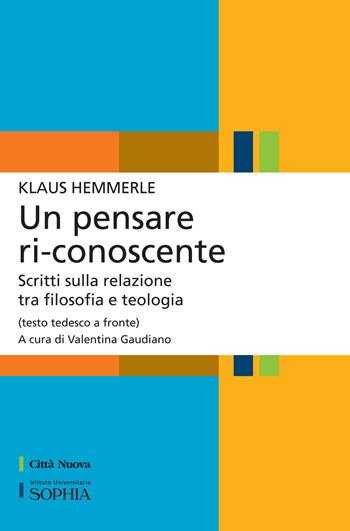 KLAUS HEMMERLE

Un pensare ri-conoscente

Scritti sulla relazione tra filosofia e teologia

(testo tedesco a fronte)

A cura di Valentina Gaudiano

Città Nuova

Istituto Universitario SOPHIA